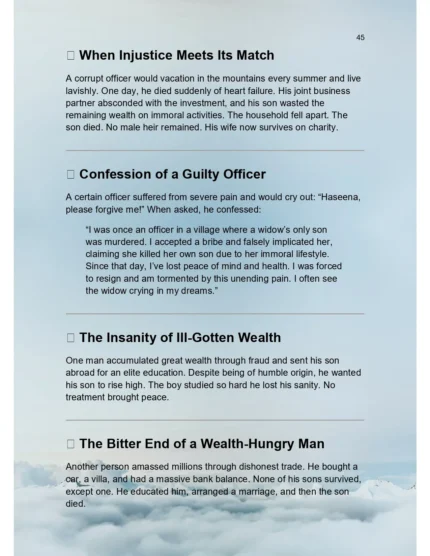 45

□ When Injustice Meets Its Match

A corrupt officer would vacation in the mountains every summer and live lavishly. One day, he died suddenly of heart failure. His joint business partner absconded with the investment, and his son wasted the remaining wealth on immoral activities. The household fell apart. The son died. No male heir remained. His wife now survives on charity.

□ Confession of a Guilty Officer

A certain officer suffered from severe pain and would cry out: "Haseena, please forgive me!" When asked, he confessed:

"I was once an officer in a village where a widow's only son was murdered. I accepted a bribe and falsely implicated her, claiming she killed her own son due to her immoral lifestyle. Since that day, I've lost peace of mind and health. I was forced to resign and am tormented by this unending pain. I often see the widow crying in my dreams."

□ The Insanity of Ill-Gotten Wealth

One man accumulated great wealth through fraud and sent his son abroad for an elite education. Despite being of humble origin, he wanted his son to rise high. The boy studied so hard he lost his sanity. No treatment brought peace.

□ The Bitter End of a Wealth-Hungry Man

Another person amassed millions through dishonest trade. He bought a car, a villa, and had a massive bank balance. None of his sons survived, except one. He educated him, arranged a marriage, and then the son died.